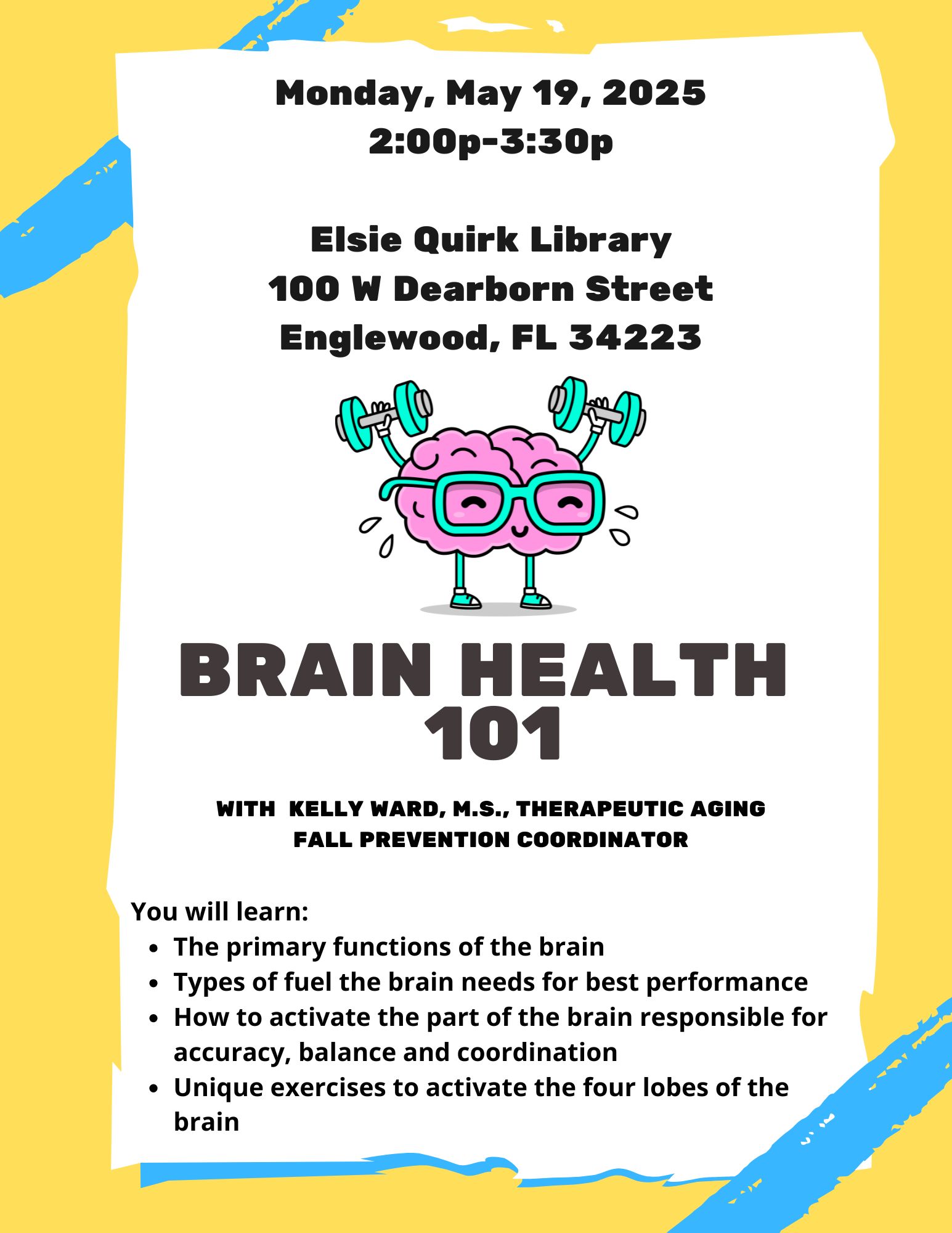 Monday, May 19, 2025
2:00p-3:30p

Elsie Quirk Library
100 W Dearborn Street
Englewood, FL 34223

BRAIN HEALTH
101

WITH KELLY WARD, M.S., THERAPEUTIC AGING
FALL PREVENTION COORDINATOR

You will learn:
- The primary functions of the brain
- Types of fuel the brain needs for best performance
- How to activate the part of the brain responsible for accuracy, balance and coordination
- Unique exercises to activate the four lobes of the brain